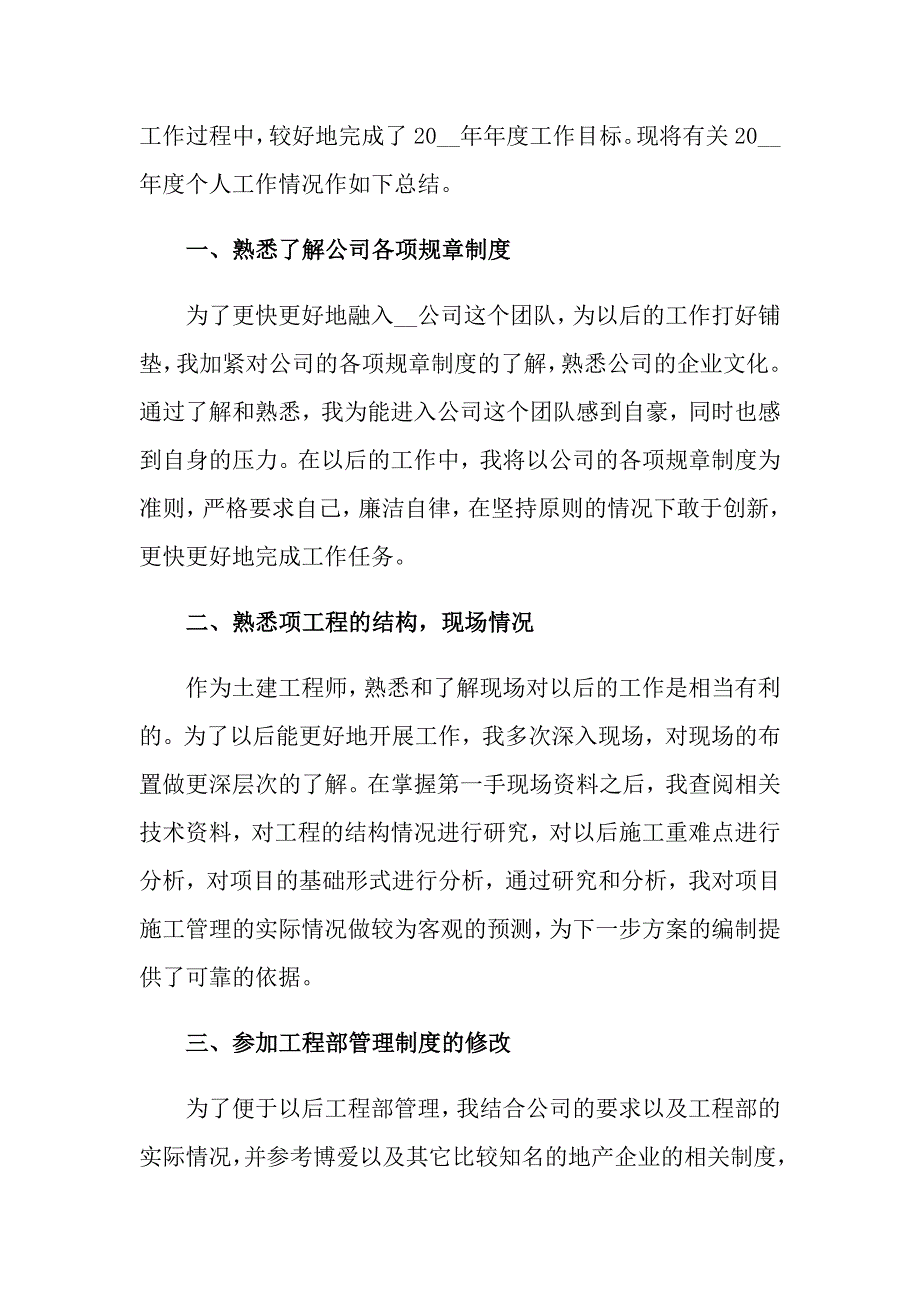 工作过程中，较好地完成了 20__年年度工作目标。现将有关 20__年度个人工作情况作如下总结。

一、熟悉了解公司各项规章制度

为了更快更好地融入__公司这个团队，为以后的工作打好铺垫，我加紧对公司的各项规章制度的了解，熟悉公司的企业文化。通过了解和熟悉，我为能进入公司这个团队感到自豪，同时也感到自身的压力。在以后的工作中，我将以公司的各项规章制度为准则，严格要求自己，廉洁自律，在坚持原则的情况下敢于创新，更快更好地完成工作任务。

二、熟悉项工程的结构，现场情况

作为土建工程师，熟悉和了解现场对以后的工作是相当有利的。为了以后能更好地开展工作，我多次深入现场，对现场的布置做更深层次的了解。在掌握第一手现场资料之后，我查阅相关技术资料，对工程的结构情况进行研究，对以后施工重难点进行分析，对项目的基础形式进行分析，通过研究和分析，我对项目施工管理的实际情况做较为客观的预测，为下一步方案的编制提供了可靠的依据。

三、参加工程部管理制度的修改

为了便于以后工程部管理，我结合公司的要求以及工程部的实际情况，并参考博爱以及其它比较知名的地产企业的相关制度，